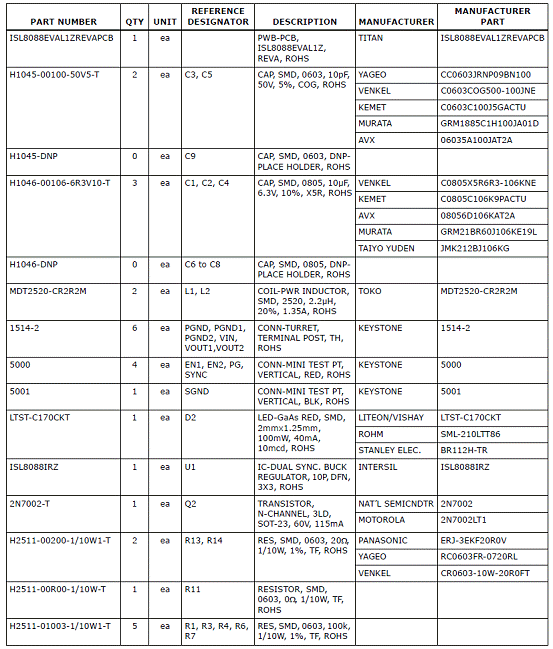 | PART NUMBER | QTY | UNIT | REFERENCE DESIGNATOR | DESCRIPTION | MANUFACTURER | MANUFACTURER PART |
|---|---|---|---|---|---|---|
| ISL8088EVAL1ZREVAPCB | 1 | ea | | PWB-PCB, ISL8088EVAL1Z, REVA, ROHS | TITAN | ISL8088EVAL1ZREVAPCB |
| H1045-00100-50V5-T | 2 | ea | C3, C5 | CAP, SMD, 0603, 10pF, 50V, 5%, COG, ROHS | YAGEO | CC0603JRNP09BN100 |
| | | | | | VENKEL | C0603COG500-100JNE |
| | | | | | KEMET | C0603C100J5GACTU |
| | | | | | MURATA | GRM1885C1H100JA01D |
| | | | | | AVX | 06035A100JAT2A |
| H1045-DNP | 0 | ea | C9 | CAP, SMD, 0603, DNP-PLACE HOLDER, ROHS | | |
| H1046-00106-6R3V10-T | 3 | ea | C1, C2, C4 | CAP, SMD, 0805, 10µF, 6.3V, 10%, X5R, ROHS | VENKEL | C0805X5R6R3-106KNE |
| | | | | | KEMET | C0805C106K9PACTU |
| | | | | | AVX | 08056D106KAT2A |
| | | | | | MURATA | GRM21BR60J106KE19L |
| | | | | | TAIYO YUDEN | JMK212BJ106KG |
| H1046-DNP | 0 | ea | C6 to C8 | CAP, SMD, 0805, DNP-PLACE HOLDER, ROHS | | |
| MDT2520-CR2R2M | 2 | ea | L1, L2 | COIL-PWR INDUCTOR, SMD, 2520, 2.2µH, 20%, 1.35A, ROHS | TOKO | MDT2520-CR2R2M |
| 1514-2 | 6 | ea | PGND, PGND1, PGND2, VIN, VOUT1,VOUT2 | CONN-TURRET, TERMINAL POST, TH, ROHS | KEYSTONE | 1514-2 |
| 5000 | 4 | ea | EN1, EN2, PG, SYNC | CONN-MINI TEST PT, VERTICAL, RED, ROHS | KEYSTONE | 5000 |
| 5001 | 1 | ea | SGND | CONN-MINI TEST PT, VERTICAL, BLK, ROHS | KEYSTONE | 5001 |
| LTST-C170CKT | 1 | ea | D2 | LED-GaAs RED, SMD, 2mmx1.25mm, 100mW, 40mA, 10mcd, ROHS | LITEON/VISHAY | LTST-C170CKT |
| | | | | | ROHM | SML-210LTT86 |
| | | | | | STANLEY ELEC. | BR112H-TR |
| ISL8088IRZ | 1 | ea | U1 | IC-DUAL SYNC. BUCK REGULATOR, 10P, DFN, 3X3, ROHS | INTERSIL | ISL8088IRZ |
| 2N7002-T | 1 | ea | Q2 | TRANSISTOR, N-CHANNEL, 3LD, SOT-23, 60V, 115mA | NAT'L SEMICNDTR | 2N7002 |
| | | | | | MOTOROLA | 2N7002LT1 |
| H2511-00200-1/10W1-T | 2 | ea | R13, R14 | RES, SMD, 0603, 20Ω, 1/10W, 1%, TF, ROHS | PANASONIC | ERJ-3EKF20R0V |
| | | | | | YAGEO | RC0603FR-0720RL |
| | | | | | VENKEL | CR0603-10W-20R0FT |
| H2511-00R00-1/10W-T | 1 | ea | R11 | RESISTOR, SMD, 0603, 0Ω, 1/10W, TF, ROHS | | |
| H2511-01003-1/10W1-T | 5 | ea | R1, R3, R4, R6, R7 | RES, SMD, 0603, 100k, 1/10W, 1%, TF, ROHS | | |